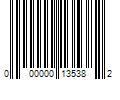 0 00000 13538 2